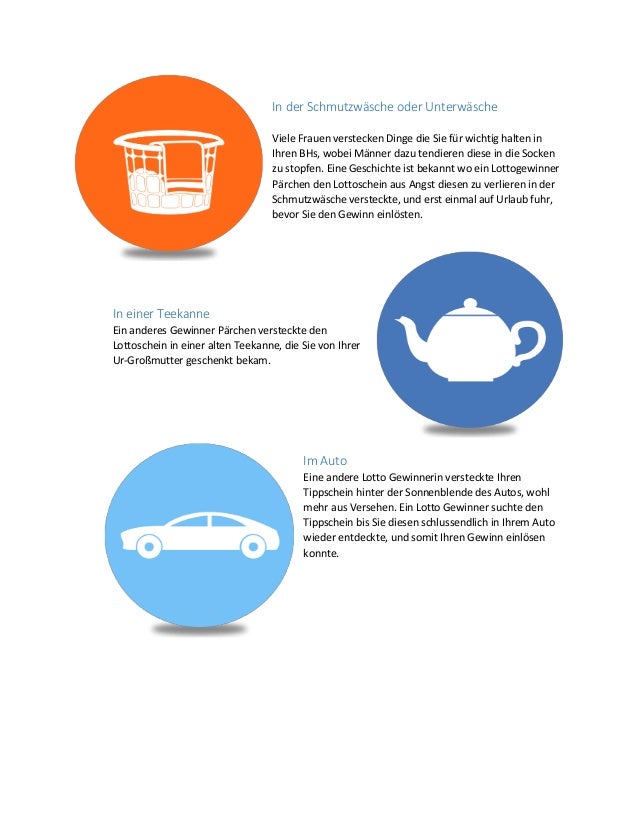 In der Schmutzwäsche oder Unterwäsche

Viele Frauen verstecken Dinge die Sie für wichtig halten in Ihren BHs, wobei Männer dazu tendieren diese in die Socken zu stopfen. Eine Geschichte ist bekannt wo ein Lottogewinner Pärchen den Lottoschein aus Angst diesen zu verlieren in der Schmutzwäsche versteckte, und erst einmal auf Urlaub fuhr, bevor Sie den Gewinn einlösten.

In einer Teekanne

Ein anderes Gewinner Pärchen versteckte den Lottoschein in einer alten Teekanne, die Sie von Ihrer Ur-Großmutter geschenkt bekam.

Im Auto

Eine andere Lotto Gewinnerin versteckte Ihren Tippschein hinter der Sonnenblende des Autos, wohl mehr aus Versehen. Ein Lotto Gewinner suchte den Tippschein bis Sie diesen schlussendlich in Ihrem Auto wieder entdeckte, und somit Ihren Gewinn einlösen konnte.